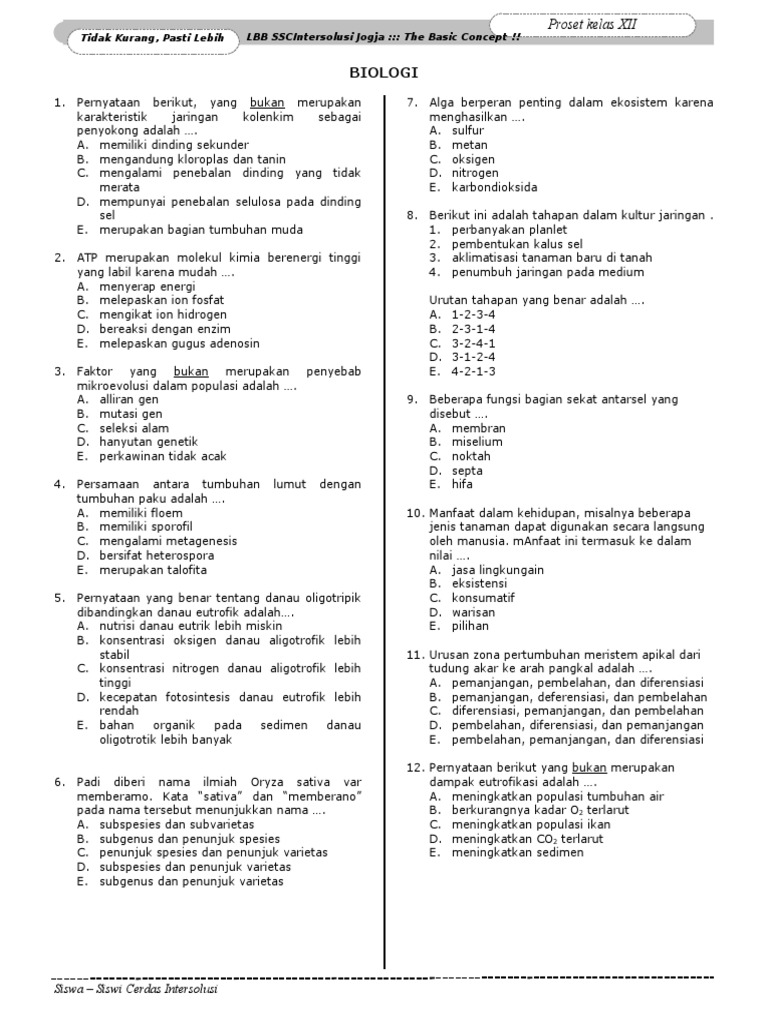 Proset kelas XII

Tidak Kurang, Pasti Lebih LBB SSCIntersolusi Jogja ::: The Basic Concept !!

BIOLOGI

1. Pernyataan berikut, yang bukan merupakan karakteristik jaringan kolenkim sebagai penyokong adalah ….
A. memiliki dinding sekunder
B. mengandung kloroplas dan tanin
C. mengalami penebalan dinding yang tidak merata
D. mempunyai penebalan selulosa pada dinding sel
E. merupakan bagian tumbuhan muda

2. ATP merupakan molekul kimia berenergi tinggi yang labil karena mudah ….
A. menyerap energi
B. melepaskan ion fosfat
C. mengikat ion hidrogen
D. bereaksi dengan enzim
E. melepaskan gugus adenosin

3. Faktor yang bukan merupakan penyebab mikroevolusi dalam populasi adalah ….
A. alliran gen
B. mutasi gen
C. seleksi alam
D. hanyutan genetik
E. perkawinan tidak acak

4. Persamaan antara tumbuhan lumut dengan tumbuhan paku adalah ….
A. memiliki floem
B. memiliki sporofil
C. mengalami metagenesis
D. bersifat heterospora
E. merupakan talofita

5. Pernyataan yang benar tentang danau oligotripik dibandingkan danau eutrofik adalah….
A. nutrisi danau eutrik lebih miskin
B. konsentrasi oksigen danau aligotrofik lebih stabil
C. konsentrasi nitrogen danau aligotrofik lebih tinggi
D. kecepatan fotosintesis danau eutrofik lebih rendah
E. bahan organik pada sedimen danau oligotrotik lebih banyak

6. Padi diberi nama ilmiah Oryza sativa var memberamo. Kata "sativa" dan "memberano" pada nama tersebut menunjukkan nama ….
A. subspesies dan subvarietas
B. subgenus dan penunjuk spesies
C. penunjuk spesies dan penunjuk varietas
D. subspesies dan penunjuk varietas
E. subgenus dan penunjuk varietas

7. Alga berperan penting dalam ekosistem karena menghasilkan ….
A. sulfur
B. metan
C. oksigen
D. nitrogen
E. karbondioksida

8. Berikut ini adalah tahapan dalam kultur jaringan .
1. perbanyakan planlet
2. pembentukan kalus sel
3. aklimatisasi tanaman baru di tanah
4. penumbuh jaringan pada medium

Urutan tahapan yang benar adalah ….
A. 1-2-3-4
B. 2-3-1-4
C. 3-2-4-1
D. 3-1-2-4
E. 4-2-1-3

9. Beberapa fungsi bagian sekat antarsel yang disebut ….
A. membran
B. miselium
C. noktah
D. septa
E. hifa

10. Manfaat dalam kehidupan, misalnya beberapa jenis tanaman dapat digunakan secara langsung oleh manusia. mAnfaat ini termasuk ke dalam nilai ….
A. jasa lingkungain
B. eksistensi
C. konsumatif
D. warisan
E. pilihan

11. Urusan zona pertumbuhan meristem apikal dari tudung akar ke arah pangkal adalah ….
A. pemanjangan, pembelahan, dan diferensiasi
B. pemanjangan, deferensiasi, dan pembelahan
C. diferensiasi, pemanjangan, dan pembelahan
D. pembelahan, diferensiasi, dan pemanjangan
E. pembelahan, pemanjangan, dan diferensiasi

12. Pernyataan berikut yang bukan merupakan dampak eutrofikasi adalah ….
A. meningkatkan populasi tumbuhan air
B. berkurangnya kadar $O_2$ terlarut
C. meningkatkan populasi ikan
D. meningkatkan $CO_2$ terlarut
E. meningkatkan sedimen

Siswa – Siswi Cerdas Intersolusi